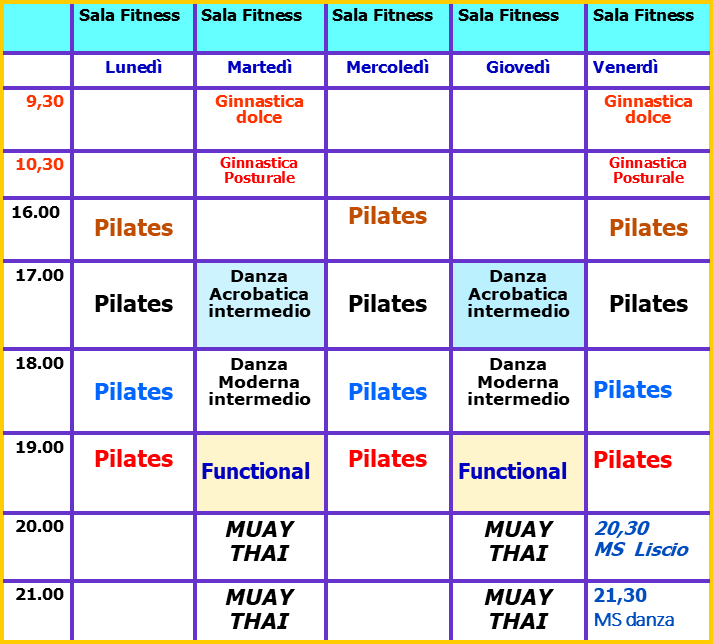 |  | Sala Fitness | Sala Fitness | Sala Fitness | Sala Fitness | Sala Fitness |
|---|---|---|---|---|---|
|  | Lunedì | Martedì | Mercoledì | Giovedì | Venerdì |
| 9,30 |  | Ginnastica dolce |  |  | Ginnastica dolce |
| 10,30 |  | Ginnastica Posturale |  |  | Ginnastica Posturale |
| 16.00 | Pilates |  | Pilates |  | Pilates |
| 17.00 | Pilates | Danza Acrobatica intermedio | Pilates | Danza Acrobatica intermedio | Pilates |
| 18.00 | Pilates | Danza Moderna intermedio | Pilates | Danza Moderna intermedio | Pilates |
| 19.00 | Pilates | Functional | Pilates | Functional | Pilates |
| 20.00 |  | MUAY THAI |  | MUAY THAI | 20,30 MS Liscio |
| 21.00 |  | MUAY THAI |  | MUAY THAI | 21,30 MS danza |